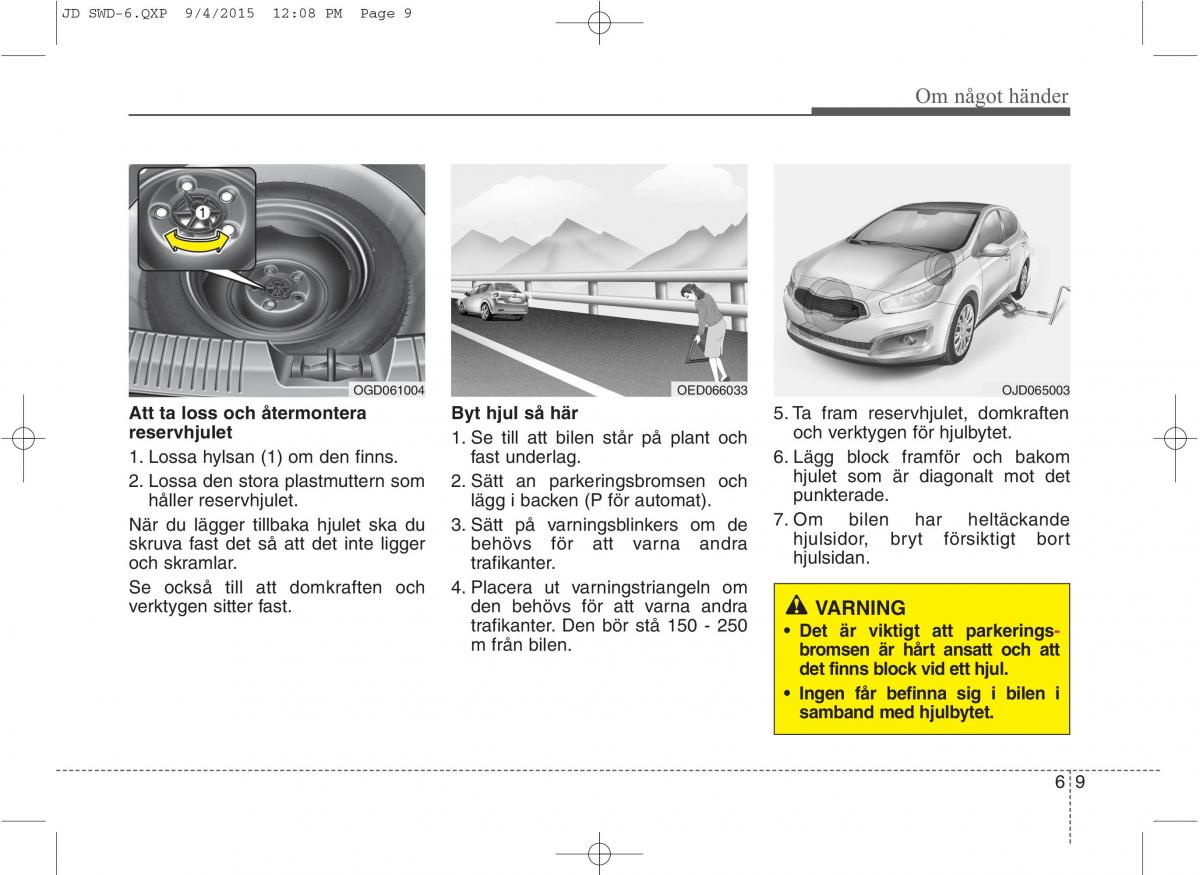 JD SWD-6.QXP 9/4/2015 12:08 PM Page 9

Om något händer

1

OGD061004

Att ta loss och återmontera reservhjulet

1. Lossa hylsan (1) om den finns.

2. Lossa den stora plastmuttern som håller reservhjulet.

När du lägger tillbaka hjulet ska du skruva fast det så att det inte ligger och skramlar.

Se också till att domkraften och verktygen sitter fast.

OED066033

Byt hjul så här

1. Se till att bilen står på plant och fast underlag.

2. Sätt an parkeringsbromsen och lägg i backen (P för automat).

3. Sätt på varningsblinkers om de behövs för att varna andra trafikanter.

4. Placera ut varningstriangeln om den behövs för att varna andra trafikanter. Den bör stå 150 - 250 m från bilen.

OJD065003

5. Ta fram reservhjulet, domkraften och verktygen för hjulbytet.

6. Lägg block framför och bakom hjulet som är diagonalt mot det punkterade.

7. Om bilen har heltäckande hjulsidor, bryt försiktigt bort hjulsidan.

VARNING

• Det är viktigt att parkeringsbromsen är hårt ansatt och att det finns block vid ett hjul.

• Ingen får befinna sig i bilen i samband med hjulbytet.

6 9